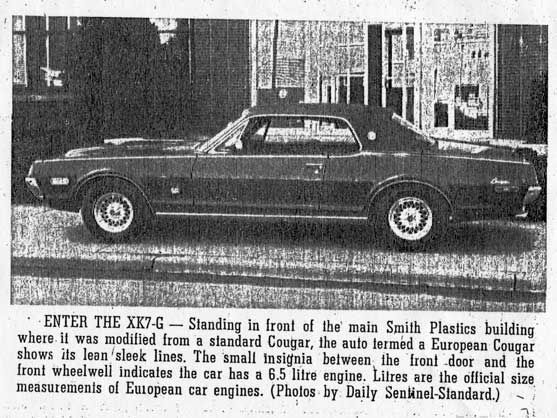 ENTER THE XK7-G — Standing in front of the main Smith Plastics building where it was modified from a standard Cougar, the auto termed a European Cougar shows its lean sleek lines. The small insignia between the front door and the front wheelwell indicates the car has a 6.5 litre engine. Litres are the official size measurements of European car engines. (Photos by Daily Sentinel-Standard.)